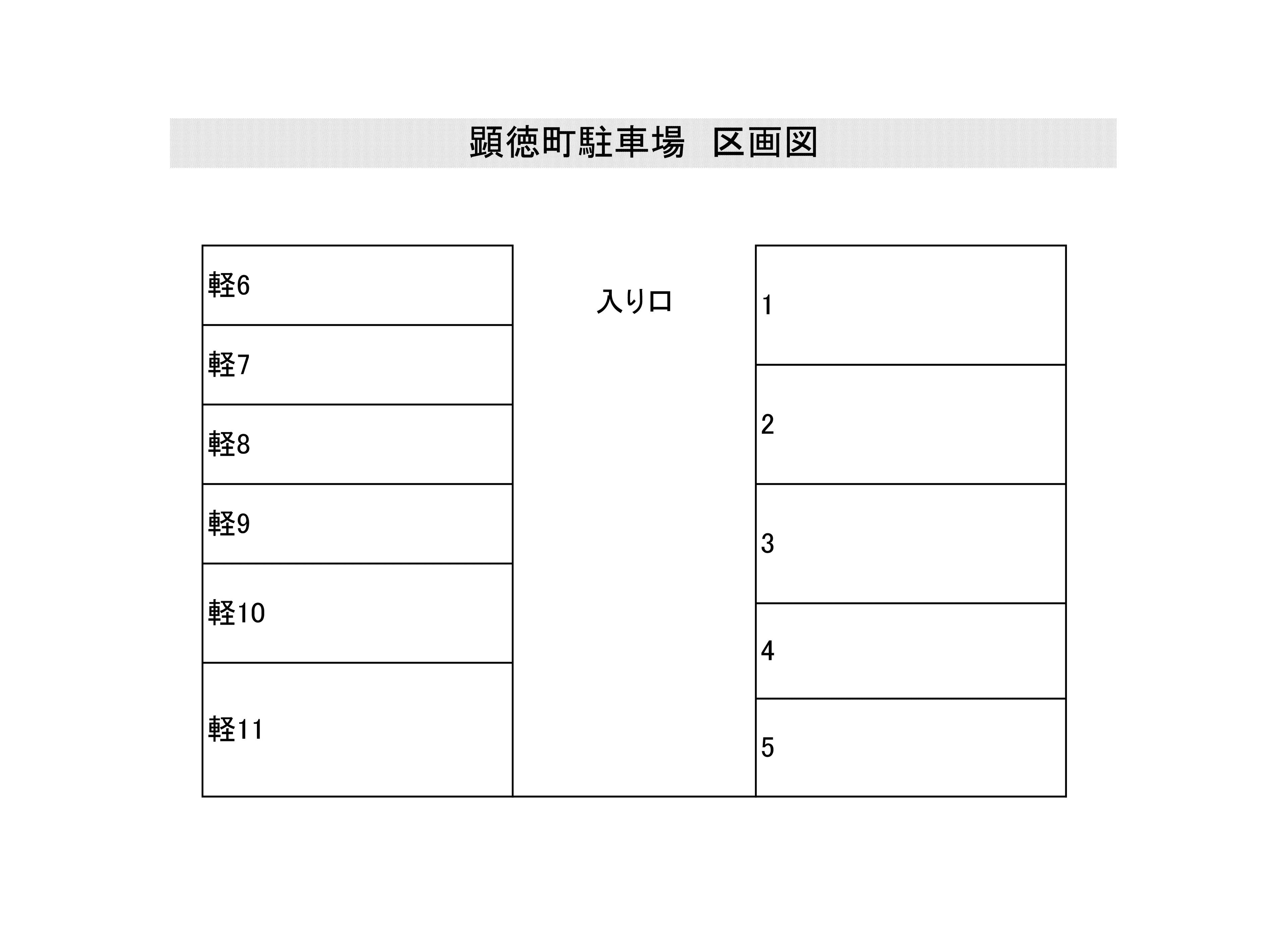 顕徳町駐車場　区画図

軽6

軽7

軽8

軽9

軽10

軽11

入り口

1

2

3

4

5